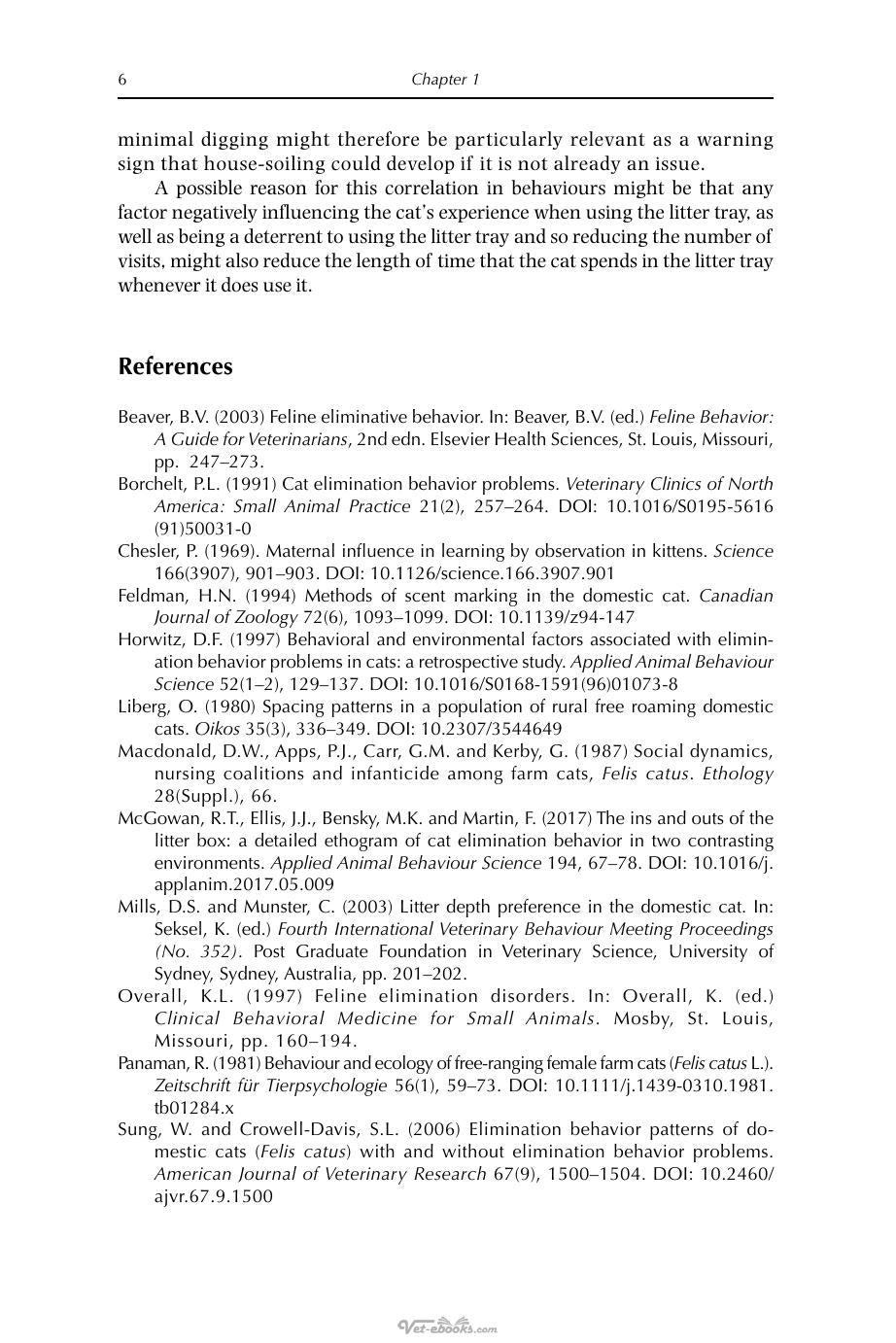 6 Chapter 1

minimal digging might therefore be particularly relevant as a warning sign that house-soiling could develop if it is not already an issue.

A possible reason for this correlation in behaviours might be that any factor negatively influencing the cat's experience when using the litter tray, as well as being a deterrent to using the litter tray and so reducing the number of visits, might also reduce the length of time that the cat spends in the litter tray whenever it does use it.

References

Beaver, B.V. (2003) Feline eliminative behavior. In: Beaver, B.V. (ed.) Feline Behavior: A Guide for Veterinarians, 2nd edn. Elsevier Health Sciences, St. Louis, Missouri, pp. 247–273.

Borchelt, P.L. (1991) Cat elimination behavior problems. Veterinary Clinics of North America: Small Animal Practice 21(2), 257–264. DOI: 10.1016/S0195-5616(91)50031-0

Chesler, P. (1969). Maternal influence in learning by observation in kittens. Science 166(3907), 901–903. DOI: 10.1126/science.166.3907.901

Feldman, H.N. (1994) Methods of scent marking in the domestic cat. Canadian Journal of Zoology 72(6), 1093–1099. DOI: 10.1139/z94-147

Horwitz, D.F. (1997) Behavioral and environmental factors associated with elimination behavior problems in cats: a retrospective study. Applied Animal Behaviour Science 52(1–2), 129–137. DOI: 10.1016/S0168-1591(96)01073-8

Liberg, O. (1980) Spacing patterns in a population of rural free roaming domestic cats. Oikos 35(3), 336–349. DOI: 10.2307/3544649

Macdonald, D.W., Apps, P.J., Carr, G.M. and Kerby, G. (1987) Social dynamics, nursing coalitions and infanticide among farm cats, Felis catus. Ethology 28(Suppl.), 66.

McGowan, R.T., Ellis, J.J., Bensky, M.K. and Martin, F. (2017) The ins and outs of the litter box: a detailed ethogram of cat elimination behavior in two contrasting environments. Applied Animal Behaviour Science 194, 67–78. DOI: 10.1016/j.applanim.2017.05.009

Mills, D.S. and Munster, C. (2003) Litter depth preference in the domestic cat. In: Seksel, K. (ed.) Fourth International Veterinary Behaviour Meeting Proceedings (No. 352). Post Graduate Foundation in Veterinary Science, University of Sydney, Sydney, Australia, pp. 201–202.

Overall, K.L. (1997) Feline elimination disorders. In: Overall, K. (ed.) Clinical Behavioral Medicine for Small Animals. Mosby, St. Louis, Missouri, pp. 160–194.

Panaman, R. (1981) Behaviour and ecology of free-ranging female farm cats (Felis catus L.). Zeitschrift für Tierpsychologie 56(1), 59–73. DOI: 10.1111/j.1439-0310.1981.tb01284.x

Sung, W. and Crowell-Davis, S.L. (2006) Elimination behavior patterns of domestic cats (Felis catus) with and without elimination behavior problems. American Journal of Veterinary Research 67(9), 1500–1504. DOI: 10.2460/ajvr.67.9.1500

Vet-ebooks.com